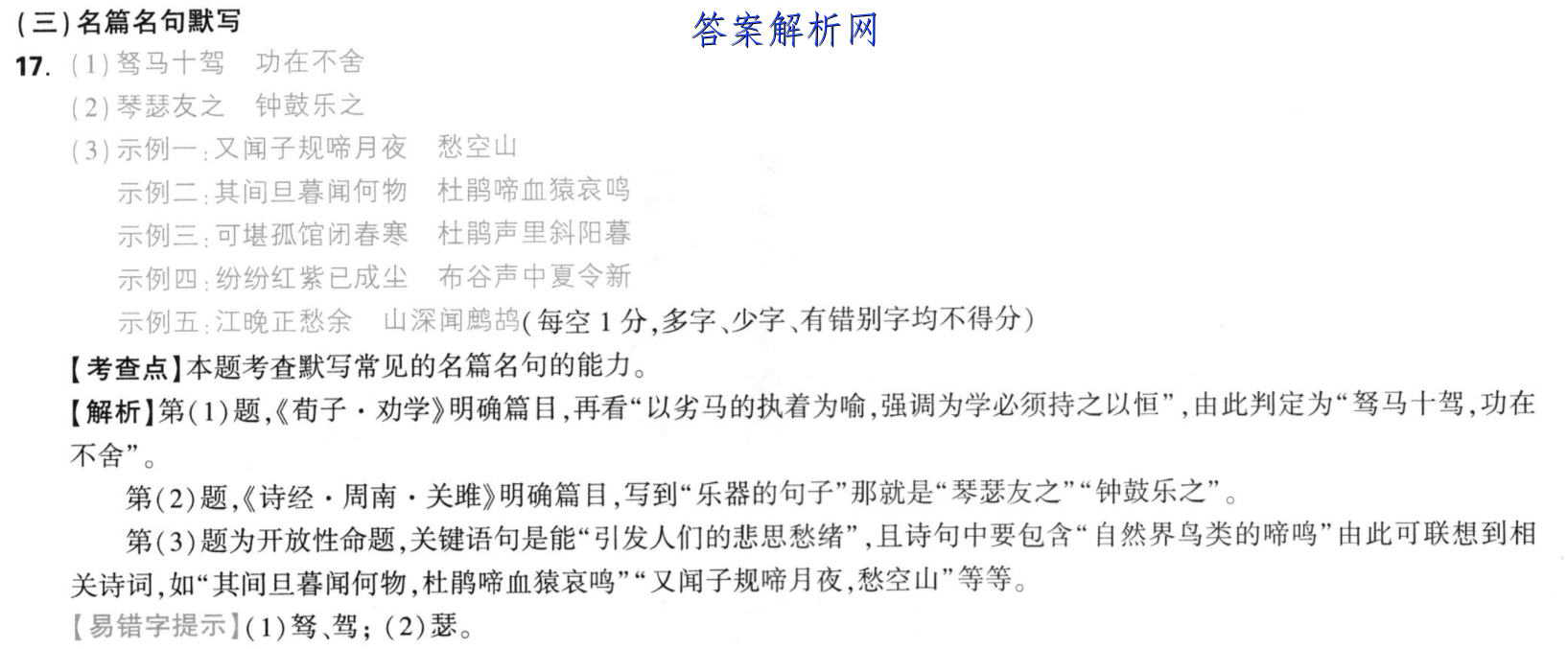 (三)名篇名句默写

答案解析网

17. (1)驽马十驾　功在不舍

(2)琴瑟友之　钟鼓乐之

(3)示例一:又闻子规啼月夜　愁空山

示例二:其间旦暮闻何物　杜鹃啼血猿哀鸣

示例三:可堪孤馆闭春寒　杜鹃声里斜阳暮

示例四:纷纷红紫已成尘　布谷声中夏令新

示例五:江晚正愁余　山深闻鹧鸪(每空1分,多字、少字、有错别字均不得分)

【考查点】本题考查默写常见的名篇名句的能力。

【解析】第(1)题,《荀子·劝学》明确篇目,再看“以劣马的执着为喻,强调为学必须持之以恒”,由此判定为“驽马十驾,功在不舍”。

第(2)题,《诗经·周南·关雎》明确篇目,写到“乐器的句子”那就是“琴瑟友之”“钟鼓乐之”。

第(3)题为开放性命题,关键语句是能“引发人们的悲思愁绪”,且诗句中要包含“自然界鸟类的啼鸣”由此可联想到相关诗词,如“其间旦暮闻何物,杜鹃啼血猿哀鸣”“又闻子规啼月夜,愁空山”等等。

【易错字提示】(1)驽、驾;(2)瑟。